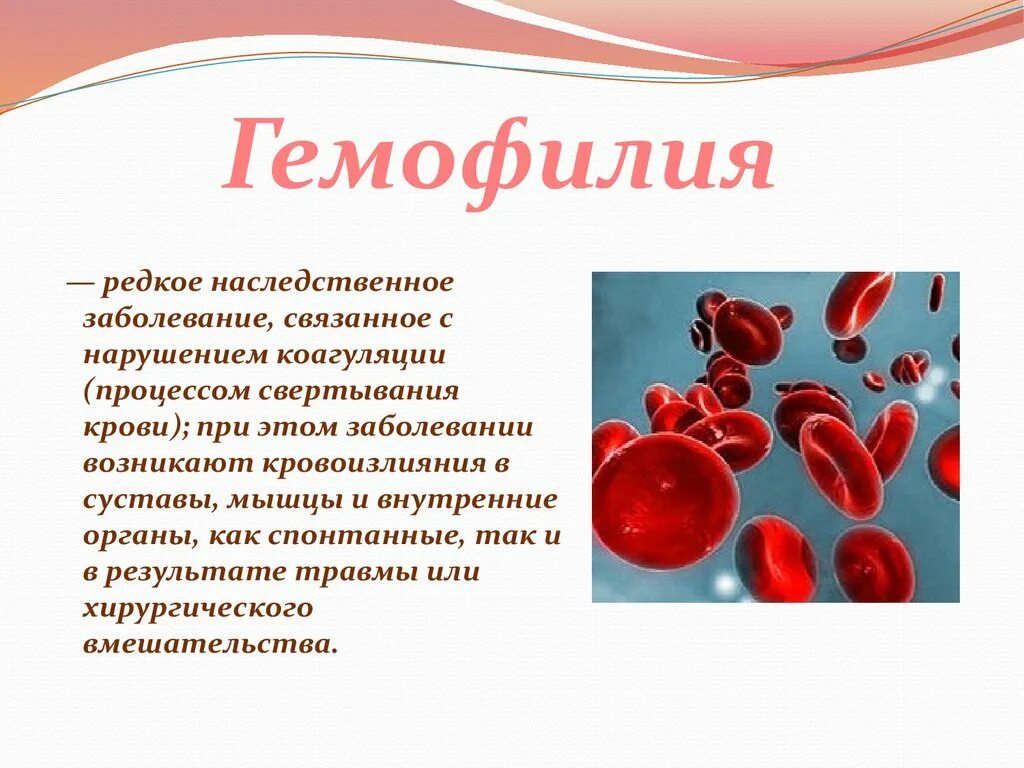 Гемофилия

— редкое наследственное заболевание, связанное с нарушением коагуляции (процессом свертывания крови); при этом заболевании возникают кровоизлияния в суставы, мышцы и внутренние органы, как спонтанные, так и в результате травмы или хирургического вмешательства.